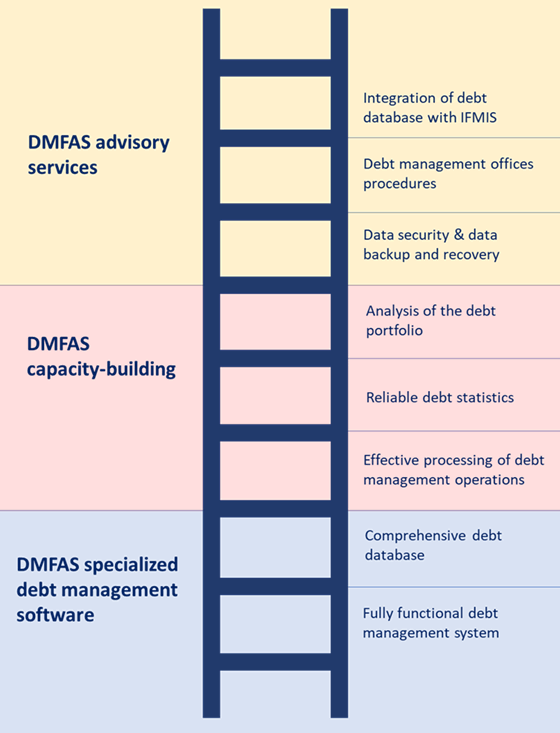 DMFAS advisory services

Integration of debt database with IFMIS

Debt management offices procedures

Data security & data backup and recovery

DMFAS capacity-building

Analysis of the debt portfolio

Reliable debt statistics

Effective processing of debt management operations

DMFAS specialized debt management software

Comprehensive debt database

Fully functional debt management system